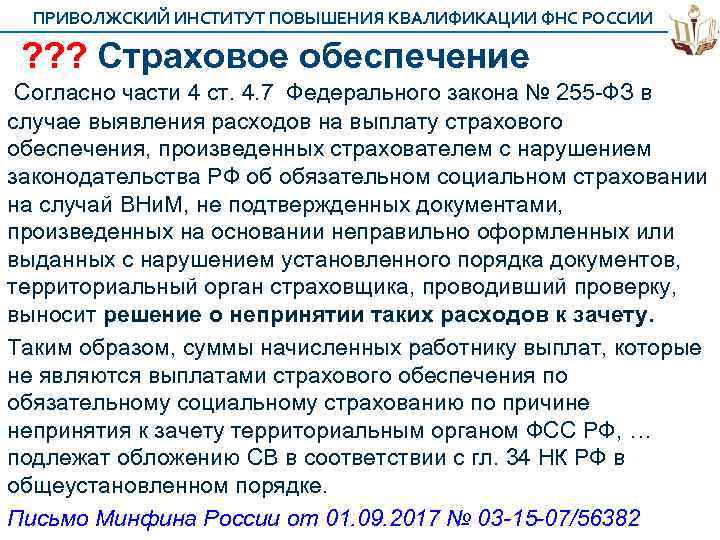 ПРИВОЛЖСКИЙ ИНСТИТУТ ПОВЫШЕНИЯ КВАЛИФИКАЦИИ ФНС РОССИИ

??? Страховое обеспечение

Согласно части 4 ст. 4.7 Федерального закона № 255-ФЗ в случае выявления расходов на выплату страхового обеспечения, произведенных страхователем с нарушением законодательства РФ об обязательном социальном страховании на случай ВНиМ, не подтвержденных документами, произведенных на основании неправильно оформленных или выданных с нарушением установленного порядка документов, территориальный орган страховщика, проводивший проверку, выносит решение о непринятии таких расходов к зачету.

Таким образом, суммы начисленных работнику выплат, которые не являются выплатами страхового обеспечения по обязательному социальному страхованию по причине непринятия к зачету территориальным органом ФСС РФ, … подлежат обложению СВ в соответствии с гл. 34 НК РФ в общеустановленном порядке.

Письмо Минфина России от 01.09.2017 № 03-15-07/56382